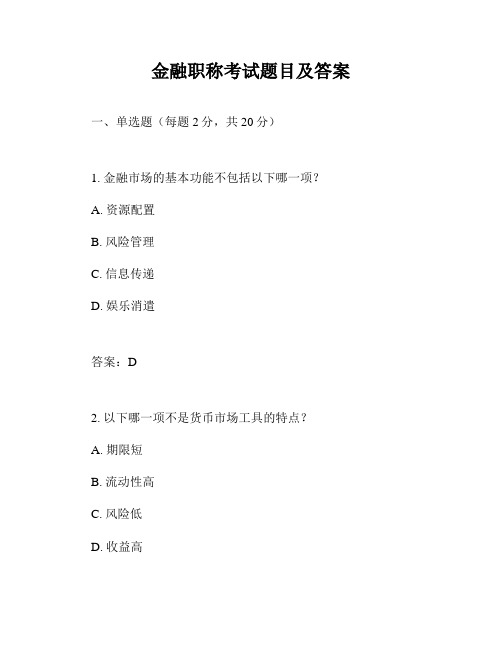 金融职称考试题目及答案

一、单选题（每题 2 分，共 20 分）

1. 金融市场的基本功能不包括以下哪一项？

A. 资源配置

B. 风险管理

C. 信息传递

D. 娱乐消遣

答案：D

2. 以下哪一项不是货币市场工具的特点？

A. 期限短

B. 流动性高

C. 风险低

D. 收益高